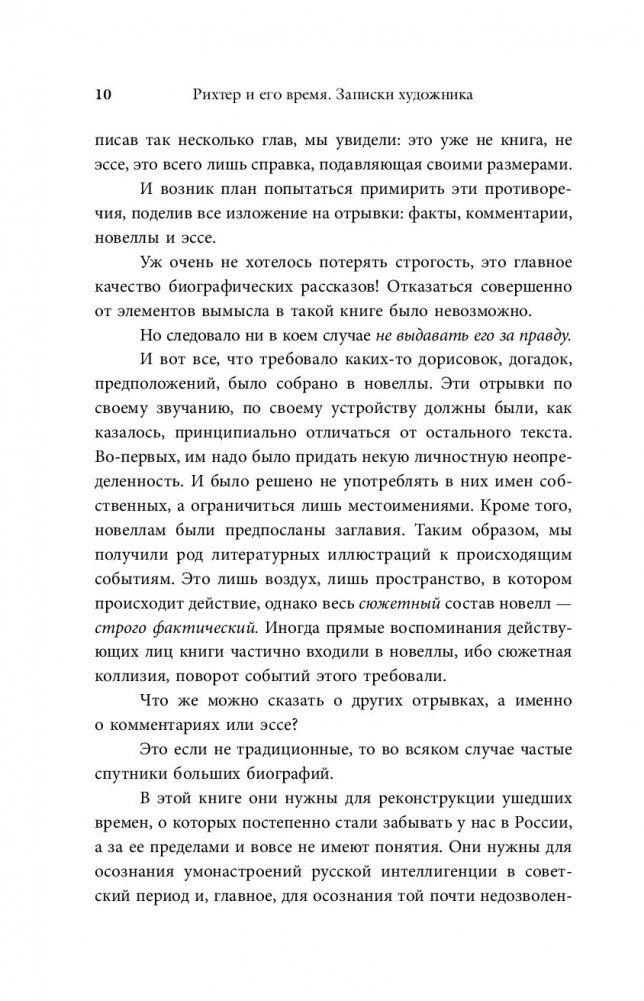 10 Рихтер и его время. Записки художника

писав так несколько глав, мы увидели: это уже не книга, не эссе, это всего лишь справка, подавляющая своими размерами.

И возник план попытаться примирить эти противоречия, поделив все изложение на отрывки: факты, комментарии, новеллы и эссе.

Уж очень не хотелось потерять строгость, это главное качество биографических рассказов! Отказаться совершенно от элементов вымысла в такой книге было невозможно.

Но следовало ни в коем случае не выдавать его за правду.

И вот все, что требовало каких-то дорисовок, догадок, предположений, было собрано в новеллы. Эти отрывки по своему звучанию, по своему устройству должны были, как казалось, принципиально отличаться от остального текста. Во-первых, им надо было придать некую личностную неопределенность. И было решено не употреблять в них имен собственных, а ограничиться лишь местоимениями. Кроме того, новеллам были предпосланы заглавия. Таким образом, мы получили род литературных иллюстраций к происходящим событиям. Это лишь воздух, лишь пространство, в котором происходит действие, однако весь сюжетный состав новелл — строго фактический. Иногда прямые воспоминания действующих лиц книги частично входили в новеллы, ибо сюжетная коллизия, поворот событий этого требовали.

Что же можно сказать о других отрывках, а именно о комментариях или эссе?

Это если не традиционные, то во всяком случае частые спутники больших биографий.

В этой книге они нужны для реконструкции ушедших времен, о которых постепенно стали забывать у нас в России, а за ее пределами и вовсе не имеют понятия. Они нужны для осознания умонастроений русской интеллигенции в советский период и, главное, для осознания той почти недозволен-